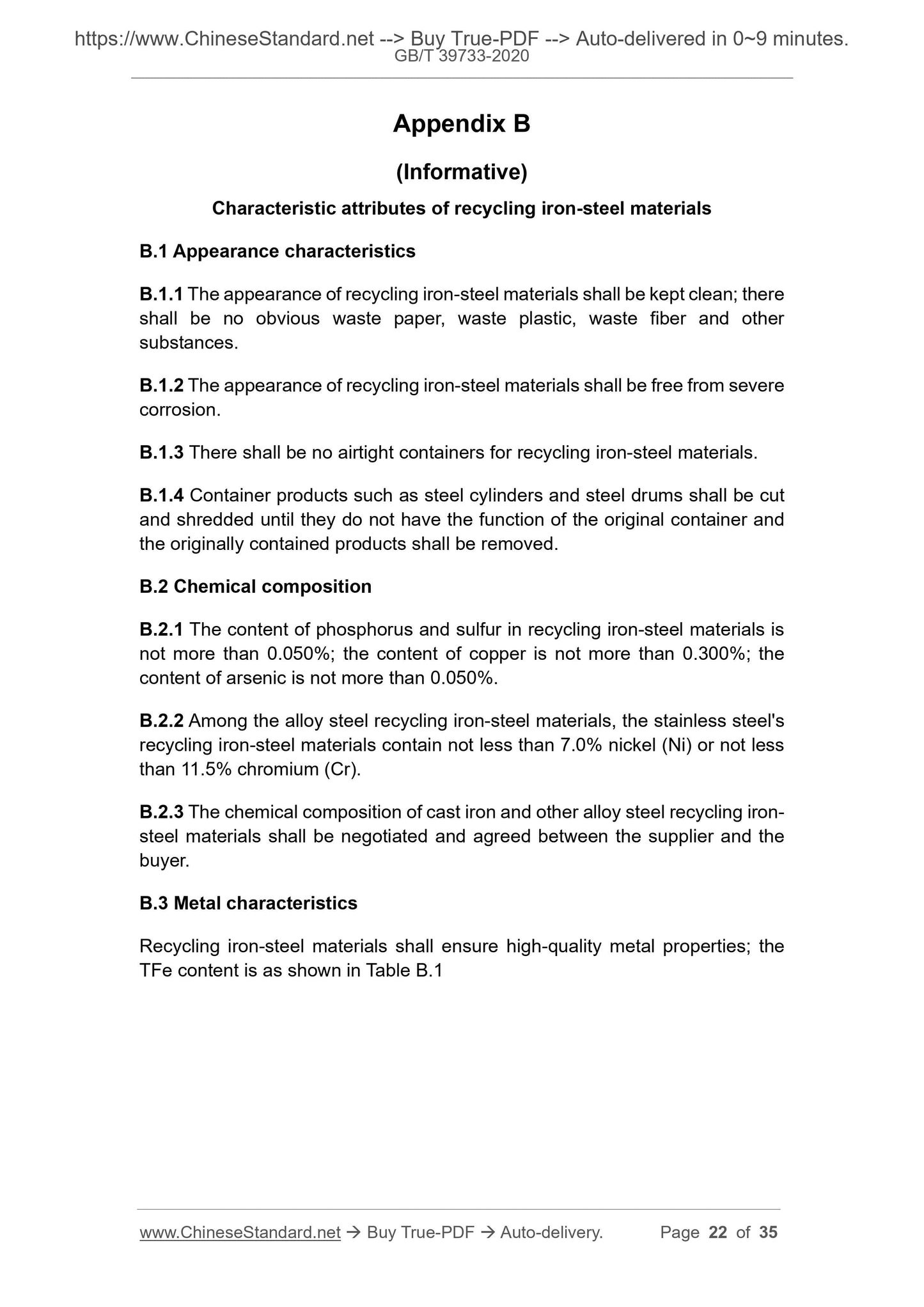 https://www.ChineseStandard.net --> Buy True-PDF --> Auto-delivered in 0~9 minutes.
GB/T 39733-2020

Appendix B

(Informative)

Characteristic attributes of recycling iron-steel materials

B.1 Appearance characteristics

B.1.1 The appearance of recycling iron-steel materials shall be kept clean; there shall be no obvious waste paper, waste plastic, waste fiber and other substances.

B.1.2 The appearance of recycling iron-steel materials shall be free from severe corrosion.

B.1.3 There shall be no airtight containers for recycling iron-steel materials.

B.1.4 Container products such as steel cylinders and steel drums shall be cut and shredded until they do not have the function of the original container and the originally contained products shall be removed.

B.2 Chemical composition

B.2.1 The content of phosphorus and sulfur in recycling iron-steel materials is not more than 0.050%; the content of copper is not more than 0.300%; the content of arsenic is not more than 0.050%.

B.2.2 Among the alloy steel recycling iron-steel materials, the stainless steel's recycling iron-steel materials contain not less than 7.0% nickel (Ni) or not less than 11.5% chromium (Cr).

B.2.3 The chemical composition of cast iron and other alloy steel recycling iron-steel materials shall be negotiated and agreed between the supplier and the buyer.

B.3 Metal characteristics

Recycling iron-steel materials shall ensure high-quality metal properties; the TFe content is as shown in Table B.1

www.ChineseStandard.net → Buy True-PDF → Auto-delivery. Page 22 of 35